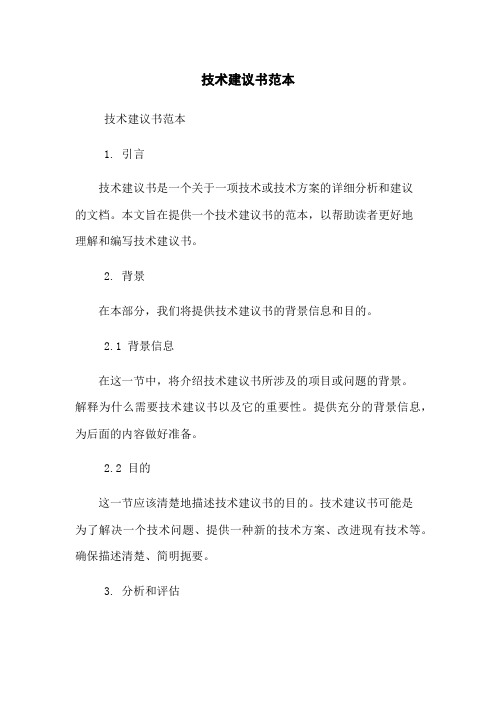 技术建议书范本

技术建议书范本

1. 引言

技术建议书是一个关于一项技术或技术方案的详细分析和建议的文档。本文旨在提供一个技术建议书的范本，以帮助读者更好地理解和编写技术建议书。

2. 背景

在本部分，我们将提供技术建议书的背景信息和目的。

2.1 背景信息

在这一节中，将介绍技术建议书所涉及的项目或问题的背景。解释为什么需要技术建议书以及它的重要性。提供充分的背景信息，为后面的内容做好准备。

2.2 目的

这一节应该清楚地描述技术建议书的目的。技术建议书可能是为了解决一个技术问题、提供一种新的技术方案、改进现有技术等。确保描述清楚、简明扼要。

3. 分析和评估